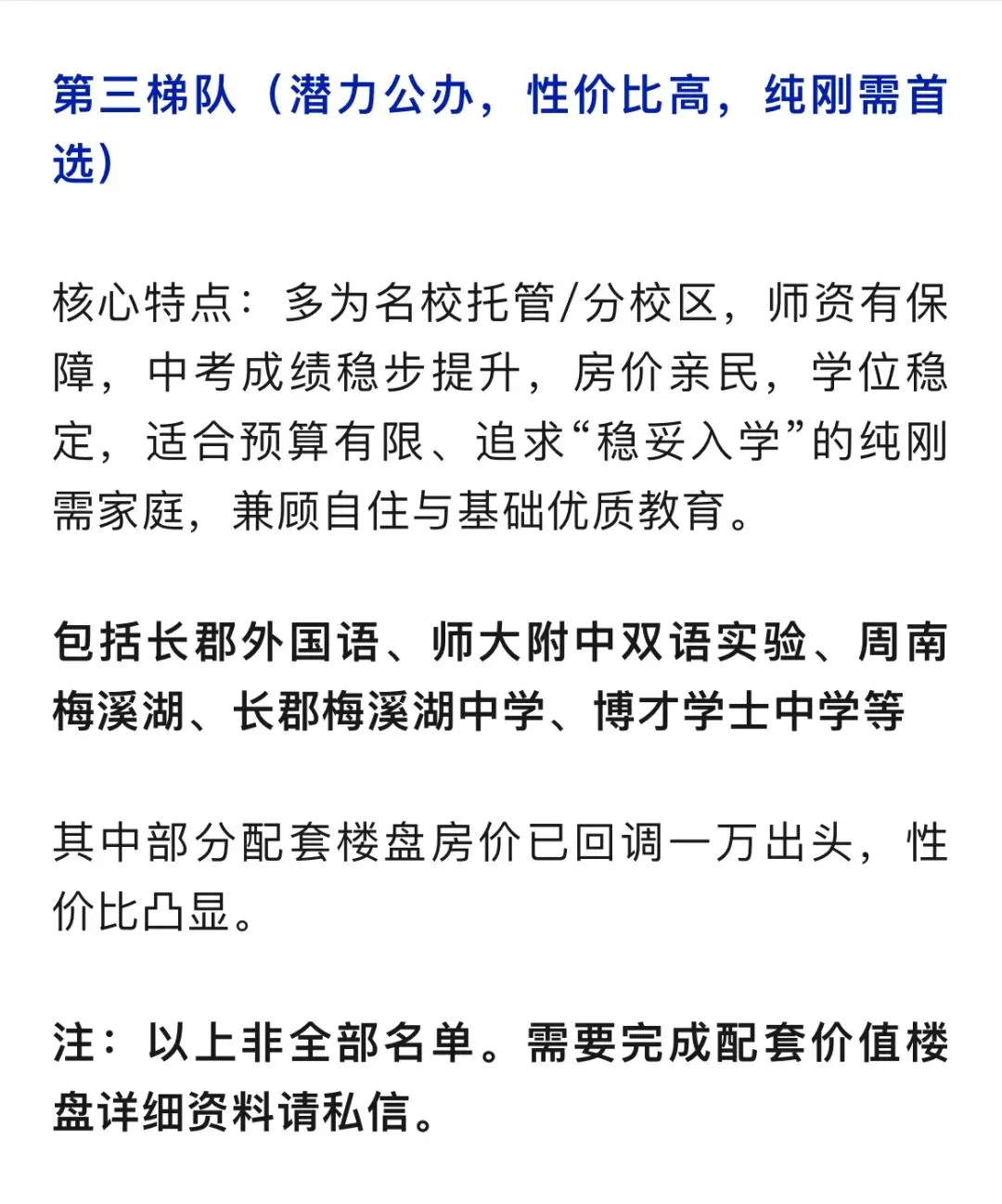 第三梯队（潜力公办，性价比高，纯刚需首选）

核心特点：多为名校托管/分校区，师资有保障，中考成绩稳步提升，房价亲民，学位稳定，适合预算有限、追求“稳妥入学”的纯刚需家庭，兼顾自住与基础优质教育。

包括长郡外国语、师大附中双语实验、周南梅溪湖、长郡梅溪湖中学、博才学士中学等

其中部分配套楼盘房价已回调一万出头，性价比凸显。

注：以上非全部名单。需要完成配套价值楼盘详细资料请私信。